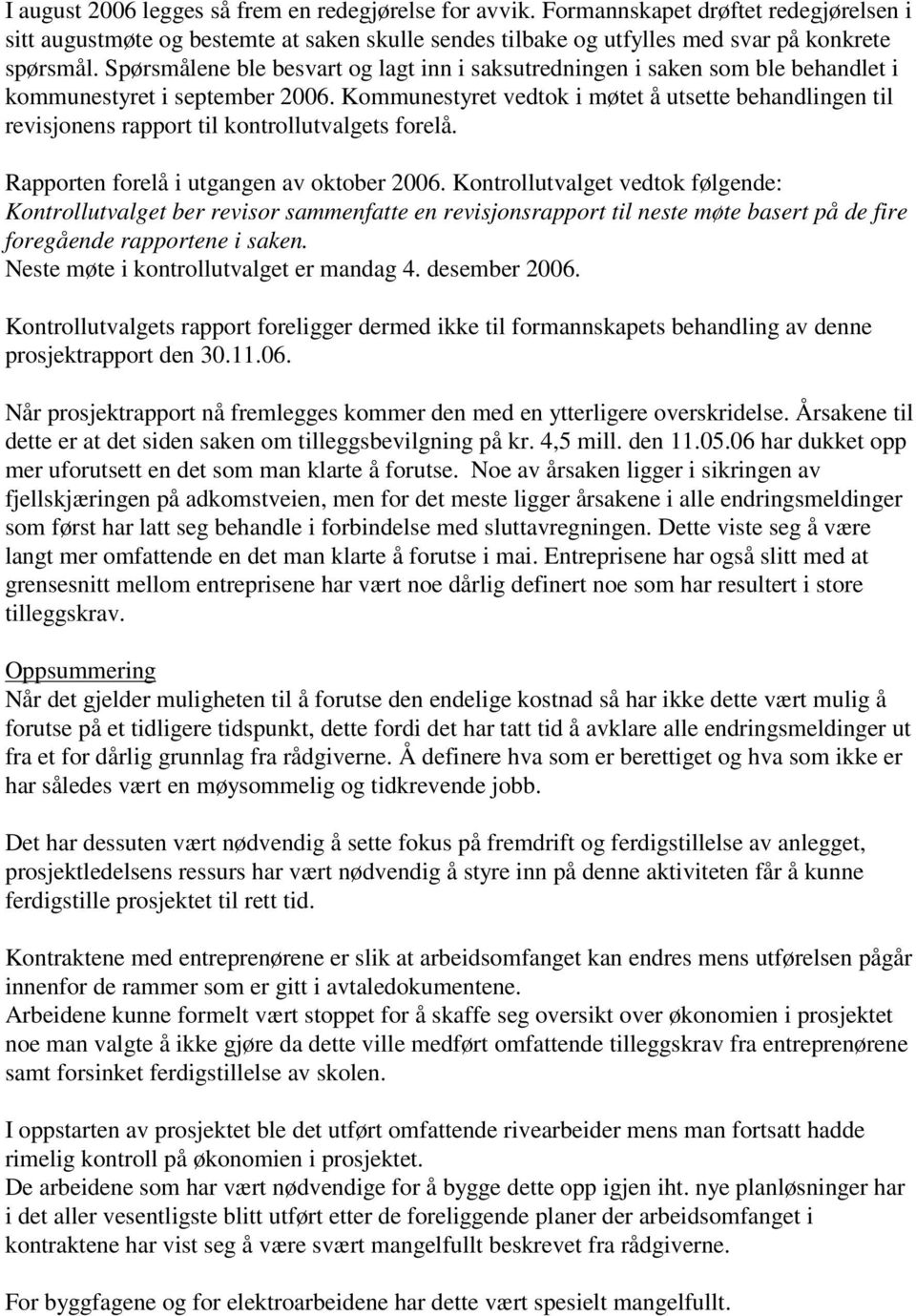 I august 2006 legges så frem en redegjørelse for avvik. Formannskapet drøftet redegjørelsen i sitt augustmøte og bestemte at saken skulle sendes tilbake og utfylles med svar på konkrete spørsmål. Spørsmålene ble besvart og lagt inn i saksutredningen i saken som ble behandlet i kommunestyret i september 2006. Kommunestyret vedtok i møtet å utsette behandlingen til revisjonens rapport til kontrollutvalgets forelå.

Rapporten forelå i utgangen av oktober 2006. Kontrollutvalget vedtok følgende:
Kontrollutvalget ber revisor sammenfatte en revisjonsrapport til neste møte basert på de fire foregående rapportene i saken.
Neste møte i kontrollutvalget er mandag 4. desember 2006.

Kontrollutvalgets rapport foreligger dermed ikke til formannskapets behandling av denne prosjektrapport den 30.11.06.

Når prosjektrapport nå fremlegges kommer den med en ytterligere overskridelse. Årsakene til dette er at det siden saken om tilleggsbevilgning på kr. 4,5 mill. den 11.05.06 har dukket opp mer uforutsett en det som man klarte å forutse. Noe av årsaken ligger i sikringen av fjellskjæringen på adkomstveien, men for det meste ligger årsakene i alle endringsmeldinger som først har latt seg behandle i forbindelse med sluttavregningen. Dette viste seg å være langt mer omfattende en det man klarte å forutse i mai. Entreprisene har også slitt med at grensesnitt mellom entreprisene har vært noe dårlig definert noe som har resultert i store tilleggskrav.

Oppsummering
Når det gjelder muligheten til å forutse den endelige kostnad så har ikke dette vært mulig å forutse på et tidligere tidspunkt, dette fordi det har tatt tid å avklare alle endringsmeldinger ut fra et for dårlig grunnlag fra rådgiverne. Å definere hva som er berettiget og hva som ikke er har således vært en møysommelig og tidkrevende jobb.

Det har dessuten vært nødvendig å sette fokus på fremdrift og ferdigstillelse av anlegget, prosjektledelsens ressurs har vært nødvendig å styre inn på denne aktiviteten får å kunne ferdigstille prosjektet til rett tid.

Kontraktene med entreprenørene er slik at arbeidsomfanget kan endres mens utførelsen pågår innenfor de rammer som er gitt i avtaledokumentene.
Arbeidene kunne formelt vært stoppet for å skaffe seg oversikt over økonomien i prosjektet noe man valgte å ikke gjøre da dette ville medført omfattende tilleggskrav fra entreprenørene samt forsinket ferdigstillelse av skolen.

I oppstarten av prosjektet ble det utført omfattende rivearbeider mens man fortsatt hadde rimelig kontroll på økonomien i prosjektet.
De arbeidene som har vært nødvendige for å bygge dette opp igjen iht. nye planløsninger har i det aller vesentligste blitt utført etter de foreliggende planer der arbeidsomfanget i kontraktene har vist seg å være svært mangelfullt beskrevet fra rådgiverne.

For byggfagene og for elektroarbeidene har dette vært spesielt mangelfullt.